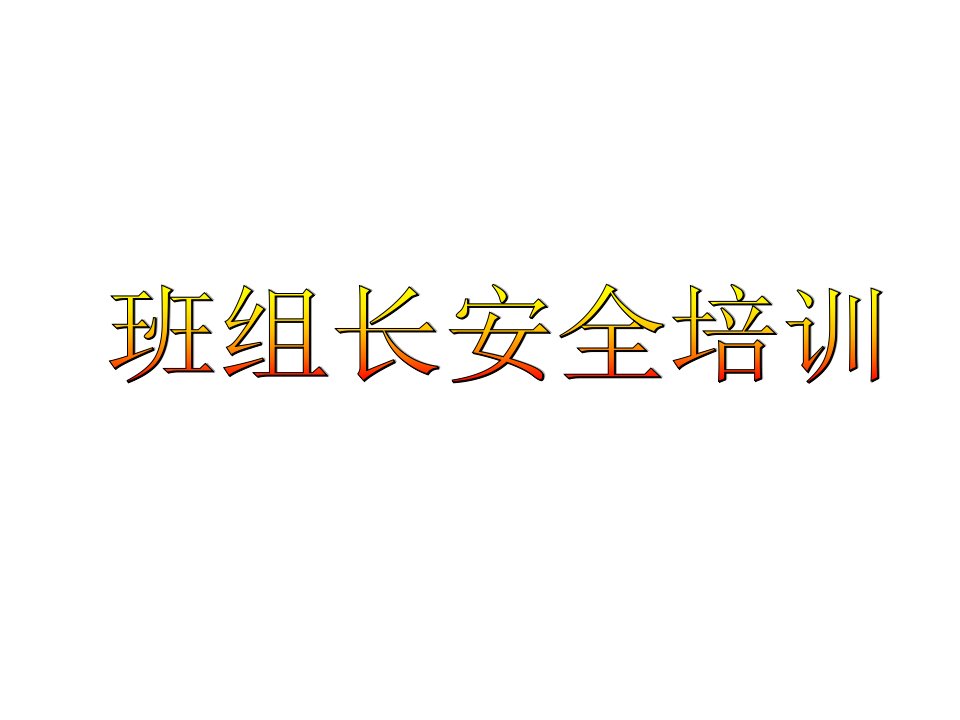 班组长安全培训